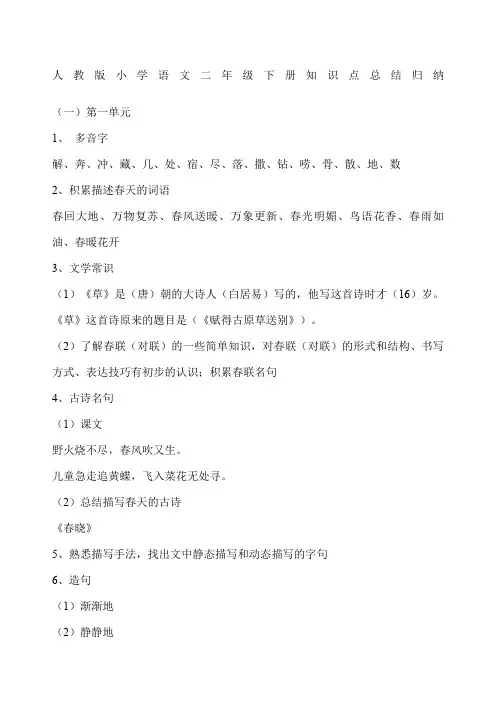 人教版小学语文二年级下册知识点总结归纳

（一）第一单元

1、 多音字

解、奔、冲、藏、几、处、宿、尽、落、撒、钻、唠、骨、散、地、数

2、积累描述春天的词语

春回大地、万物复苏、春风送暖、万象更新、春光明媚、鸟语花香、春雨如油、春暖花开

3、文学常识

（1）《草》是（唐）朝的大诗人（白居易）写的，他写这首诗时才（16）岁。《草》这首诗原来的题目是（《赋得古原草送别》）。

（2）了解春联（对联）的一些简单知识，对春联（对联）的形式和结构、书写方式、表达技巧有初步的认识；积累春联名句

4、古诗名句

（1）课文

野火烧不尽，春风吹又生。

儿童急走追黄蝶，飞入菜花无处寻。

（2）总结描写春天的古诗

《春晓》

5、熟悉描写手法，找出文中静态描写和动态描写的字句

6、造句

（1）渐渐地

（2）静静地